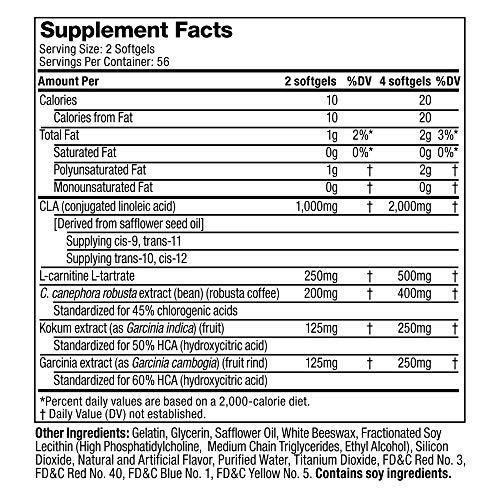 Supplement Facts
Serving Size: 2 Softgels
Servings Per Container: 56

| Amount Per | 2 softgels | %DV | 4 softgels | %DV |
|---|---|---|---|---|
| Calories | 10 | | 20 | |
| Calories from Fat | 10 | | 20 | |
| Total Fat | 1g | 2%* | 2g | 3%* |
| Saturated Fat | 0g | 0%* | 0g | 0%* |
| Polyunsaturated Fat | 1g | † | 2g | † |
| Monounsaturated Fat | 0g | † | 0g | † |
| CLA (conjugated linoleic acid) | 1,000mg | † | 2,000mg | † |
| [Derived from safflower seed oil] | | | | |
| Supplying cis-9, trans-11 | | | | |
| Supplying trans-10, cis-12 | | | | |
| L-carnitine L-tartrate | 250mg | † | 500mg | † |
| C. canephora robusta extract (bean) (robusta coffee) | 200mg | † | 400mg | † |
| Standardized for 45% chlorogenic acids | | | | |
| Kokum extract (as Garcinia indica) (fruit) | 125mg | † | 250mg | † |
| Standardized for 50% HCA (hydroxycitric acid) | | | | |
| Garcinia extract (as Garcinia cambogia) (fruit rind) | 125mg | † | 250mg | † |
| Standardized for 60% HCA (hydroxycitric acid) | | | | |

*Percent daily values are based on a 2,000-calorie diet.
† Daily Value (DV) not established.

Other Ingredients: Gelatin, Glycerin, Safflower Oil, White Beeswax, Fractionated Soy Lecithin (High Phosphatidylcholine, Medium Chain Triglycerides, Ethyl Alcohol), Silicon Dioxide, Natural and Artificial Flavor, Purified Water, Titanium Dioxide, FD&C Red No. 3, FD&C Red No. 40, FD&C Blue No. 1, FD&C Yellow No. 5. Contains soy ingredients.